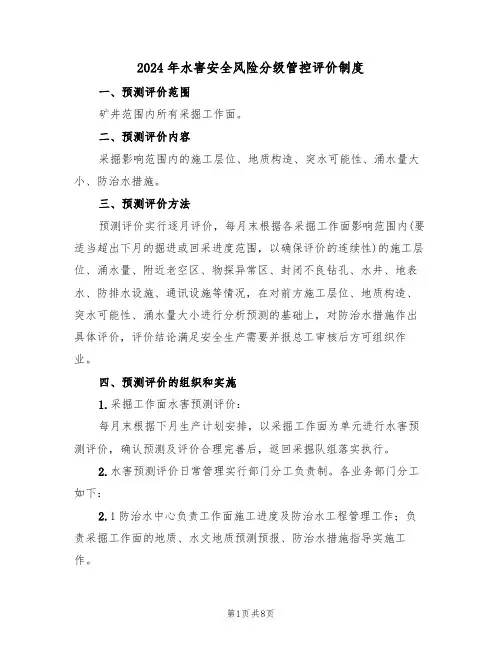 2024年水害安全风险分级管控评价制度

一、预测评价范围

矿井范围内所有采掘工作面。

二、预测评价内容

采掘影响范围内的施工层位、地质构造、突水可能性、涌水量大小、防治水措施。

三、预测评价方法

预测评价实行逐月评价，每月末根据各采掘工作面影响范围内(要适当超出下月的掘进或回采进度范围，以确保评价的连续性)的施工层位、涌水量、附近老空区、物探异常区、封闭不良钻孔、水井、地表水、防排水设施、通讯设施等情况，在对前方施工层位、地质构造、突水可能性、涌水量大小进行分析预测的基础上，对防治水措施作出具体评价，评价结论满足安全生产需要并报总工审核后方可组织作业。

四、预测评价的组织和实施

1.采掘工作面水害预测评价：

每月末根据下月生产计划安排，以采掘工作面为单元进行水害预测评价，确认预测及评价合理完善后，返回采掘队组落实执行。

2.水害预测评价日常管理实行部门分工负责制。各业务部门分工如下：

2.1防治水中心负责工作面施工进度及防治水工程管理工作；负责采掘工作面的地质、水文地质预测预报、防治水措施指导实施工作。

第1页共8页